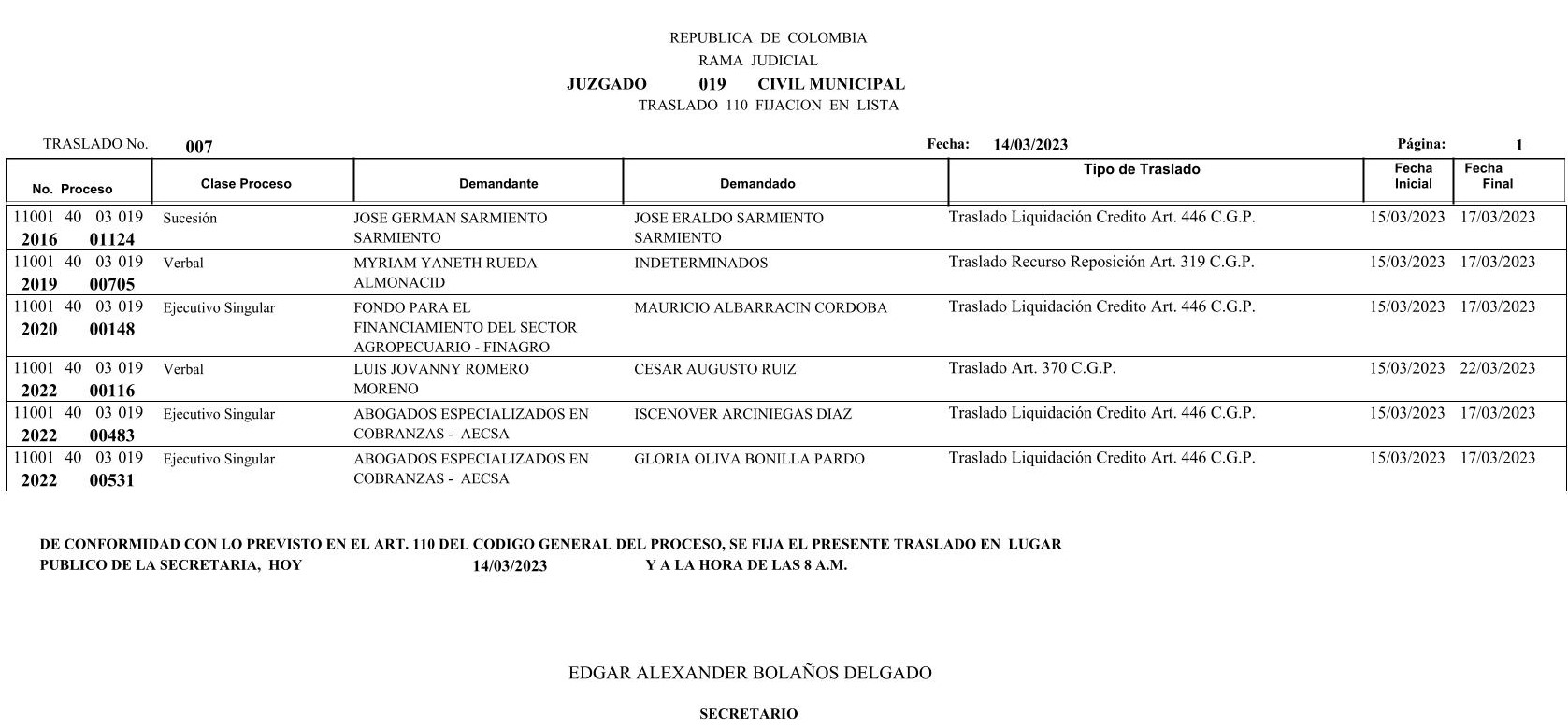 REPUBLICA DE COLOMBIA
RAMA JUDICIAL
JUZGADO 019 CIVIL MUNICIPAL
TRASLADO 110 FIJACION EN LISTA

TRASLADO No. 007

Fecha: 14/03/2023

Página: 1

| No. Proceso | Clase Proceso | Demandante | Demandado | Tipo de Traslado | Fecha Inicial | Fecha Final |
|---|---|---|---|---|---|---|
| 11001 40 03 019 2016 01124 | Sucesión | JOSE GERMAN SARMIENTO SARMIENTO | JOSE ERALDO SARMIENTO SARMIENTO | Traslado Liquidación Credito Art. 446 C.G.P. | 15/03/2023 | 17/03/2023 |
| 11001 40 03 019 2019 00705 | Verbal | MYRIAM YANETH RUEDA ALMONACID | INDETERMINADOS | Traslado Recurso Reposición Art. 319 C.G.P. | 15/03/2023 | 17/03/2023 |
| 11001 40 03 019 2020 00148 | Ejecutivo Singular | FONDO PARA EL FINANCIAMIENTO DEL SECTOR AGROPECUARIO - FINAGRO | MAURICIO ALBARRACIN CORDOBA | Traslado Liquidación Credito Art. 446 C.G.P. | 15/03/2023 | 17/03/2023 |
| 11001 40 03 019 2022 00116 | Verbal | LUIS JOVANNY ROMERO MORENO | CESAR AUGUSTO RUIZ | Traslado Art. 370 C.G.P. | 15/03/2023 | 22/03/2023 |
| 11001 40 03 019 2022 00483 | Ejecutivo Singular | ABOGADOS ESPECIALIZADOS EN COBRANZAS - AECSA | ISCENOVER ARCINIEGAS DIAZ | Traslado Liquidación Credito Art. 446 C.G.P. | 15/03/2023 | 17/03/2023 |
| 11001 40 03 019 2022 00531 | Ejecutivo Singular | ABOGADOS ESPECIALIZADOS EN COBRANZAS - AECSA | GLORIA OLIVA BONILLA PARDO | Traslado Liquidación Credito Art. 446 C.G.P. | 15/03/2023 | 17/03/2023 |

DE CONFORMIDAD CON LO PREVISTO EN EL ART. 110 DEL CODIGO GENERAL DEL PROCESO, SE FIJA EL PRESENTE TRASLADO EN LUGAR PUBLICO DE LA SECRETARIA, HOY 14/03/2023 Y A LA HORA DE LAS 8 A.M.

EDGAR ALEXANDER BOLAÑOS DELGADO

SECRETARIO